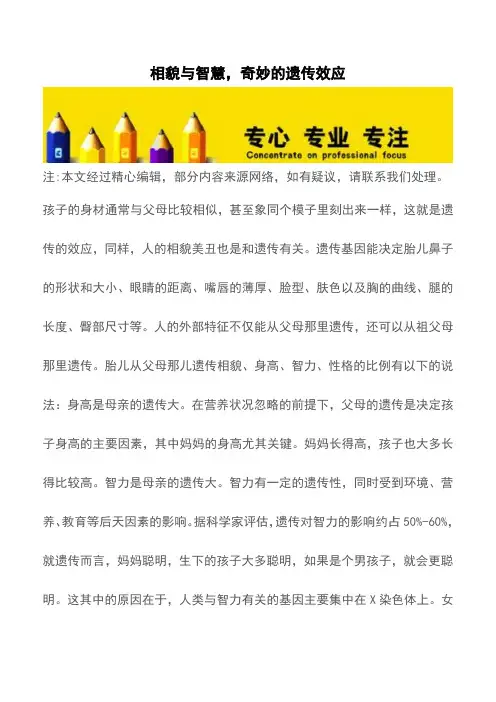 相貌与智慧，奇妙的遗传效应

专心 专业 专注
Concentrate on professional focus

注:本文经过精心编辑，部分内容来源网络，如有疑议，请联系我们处理。

孩子的身材通常与父母比较相似，甚至象同个模子里刻出来一样，这就是遗传的效应，同样，人的相貌美丑也是和遗传有关。遗传基因能决定胎儿鼻子的形状和大小、眼睛的距离、嘴唇的薄厚、脸型、肤色以及胸的曲线、腿的长度、臀部尺寸等。人的外部特征不仅能从父母那里遗传，还可以从祖父母那里遗传。胎儿从父母那儿遗传相貌、身高、智力、性格的比例有以下的说法：身高是母亲的遗传大。在营养状况忽略的前提下，父母的遗传是决定孩子身高的主要因素，其中妈妈的身高尤其关键。妈妈长得高，孩子也大多长得比较高。智力是母亲的遗传大。智力有一定的遗传性，同时受到环境、营养、教育等后天因素的影响。据科学家评估，遗传对智力的影响约占 50%-60%，就遗传而言，妈妈聪明，生下的孩子大多聪明，如果是个男孩子，就会更聪明。这其中的原因在于，人类与智力有关的基因主要集中在 X 染色体上。女